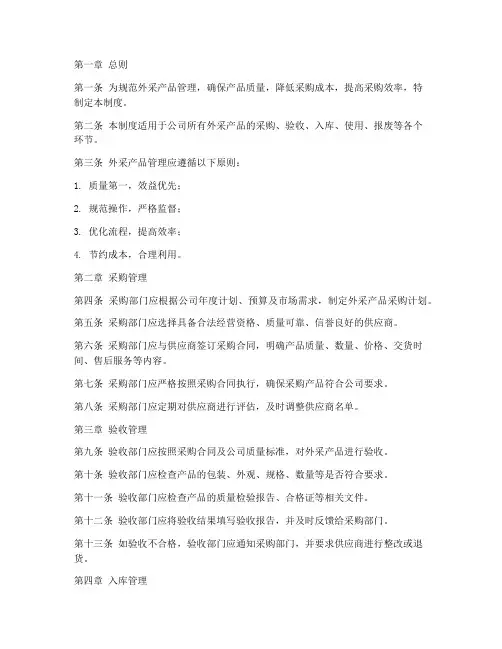 第一章 总则

第一条 为规范外采产品管理，确保产品质量，降低采购成本，提高采购效率，特制定本制度。

第二条 本制度适用于公司所有外采产品的采购、验收、入库、使用、报废等各个环节。

第三条 外采产品管理应遵循以下原则：

1. 质量第一，效益优先；

2. 规范操作，严格监督；

3. 优化流程，提高效率；

4. 节约成本，合理利用。

第二章 采购管理

第四条 采购部门应根据公司年度计划、预算及市场需求，制定外采产品采购计划。

第五条 采购部门应选择具备合法经营资格、质量可靠、信誉良好的供应商。

第六条 采购部门应与供应商签订采购合同，明确产品质量、数量、价格、交货时间、售后服务等内容。

第七条 采购部门应严格按照采购合同执行，确保采购产品符合公司要求。

第八条 采购部门应定期对供应商进行评估，及时调整供应商名单。

第三章 验收管理

第九条 验收部门应按照采购合同及公司质量标准，对外采产品进行验收。

第十条 验收部门应检查产品的包装、外观、规格、数量等是否符合要求。

第十一条 验收部门应检查产品的质量检验报告、合格证等相关文件。

第十二条 验收部门应将验收结果填写验收报告，并及时反馈给采购部门。

第十三条 如验收不合格，验收部门应通知采购部门，并要求供应商进行整改或退货。

第四章 入库管理